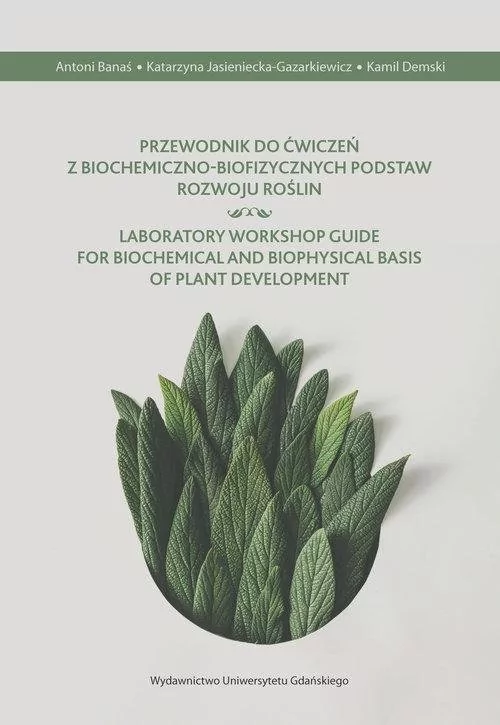 Antoni Banaś • Katarzyna Jasieniecka-Gazarkiewicz • Kamil Demski

PRZEWODNIK DO ĆWICZEŃ
Z BIOCHEMICZNO-BIOFIZYCZNYCH PODSTAW
ROZWOJU ROŚLIN

LABORATORY WORKSHOP GUIDE
FOR BIOCHEMICAL AND BIOPHYSICAL BASIS
OF PLANT DEVELOPMENT

Wydawnictwo Uniwersytetu Gdańskiego